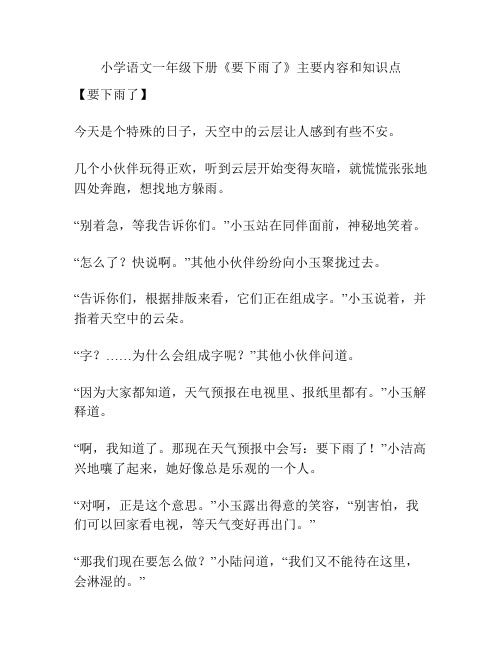 小学语文一年级下册《要下雨了》主要内容和知识点

【要下雨了】

今天是个特殊的日子，天空中的云层让人感到有些不安。

几个小伙伴玩得正欢，听到云层开始变得灰暗，就慌慌张张地四处奔跑，想找地方躲雨。

“别着急，等我告诉你们。”小玉站在同伴面前，神秘地笑着。

“怎么了？快说啊。”其他小伙伴纷纷向小玉聚拢过去。

“告诉你们，根据排版来看，它们正在组成字。”小玉说着，并指着天空中的云朵。

“字？……为什么会组成字呢？”其他小伙伴问道。

“因为大家都知道，天气预报在电视里、报纸里都有。”小玉解释道。

“啊，我知道了。那现在天气预报中会写：要下雨了！”小洁高兴地嚷了起来，她好像总是乐观的一个人。

“对啊，正是这个意思。”小玉露出得意的笑容，“别害怕，我们可以回家看电视，等天气变好再出门。”

“那我们现在要怎么做？”小陆问道，“我们又不能待在这里，会淋湿的。”